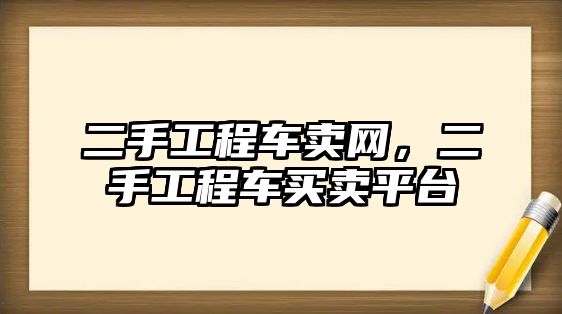 二手工程车卖网，二手工程车买卖平台